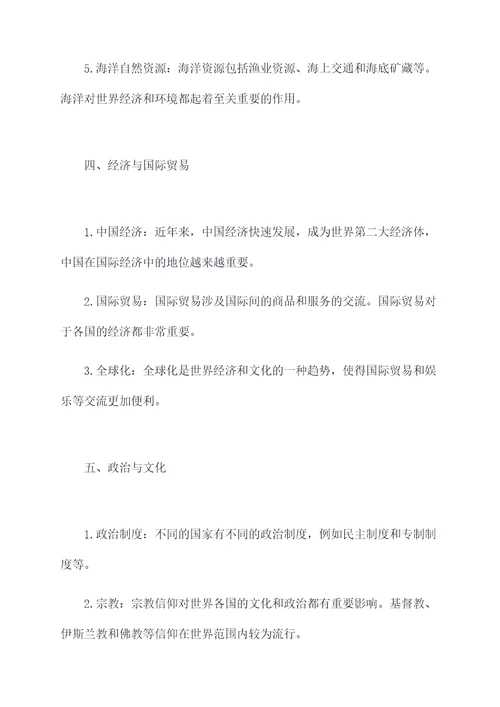 5.海洋自然资源：海洋资源包括渔业资源、海上交通和海底矿藏等。海洋对世界经济和环境都起着至关重要的作用。

四、经济与国际贸易

1.中国经济：近年来，中国经济快速发展，成为世界第二大经济体，中国在国际经济中的地位越来越重要。

2.国际贸易：国际贸易涉及国际间的商品和服务的交流。国际贸易对于各国的经济都非常重要。

3.全球化：全球化是世界经济和文化的一种趋势，使得国际贸易和娱乐等交流更加便利。

五、政治与文化

1.政治制度：不同的国家有不同的政治制度，例如民主制度和专制制度等。

2.宗教：宗教信仰对世界各国的文化和政治都有重要影响。基督教、伊斯兰教和佛教等信仰在世界范围内较为流行。